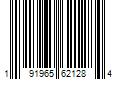 1 91965 62128 4